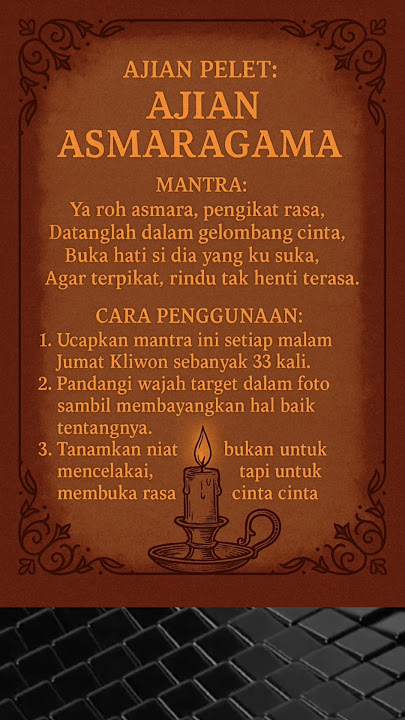 AJIAN PELET:
AJIAN ASMARAGAMA

MANTRA:
Ya roh asmara, pengikat rasa,
Datanglah dalam gelombang cinta,
Buka hati si dia yang ku suka,
Agar terpikat, rindu tak henti terasa.

CARA PENGGUNAAN:
1. Ucapkan mantra ini setiap malam Jumat Kliwon sebanyak 33 kali.
2. Pandangi wajah target dalam foto sambil membayangkan hal baik tentangnya.
3. Tanamkan niat bukan untuk mencelakai, tapi untuk membuka rasa cinta cinta